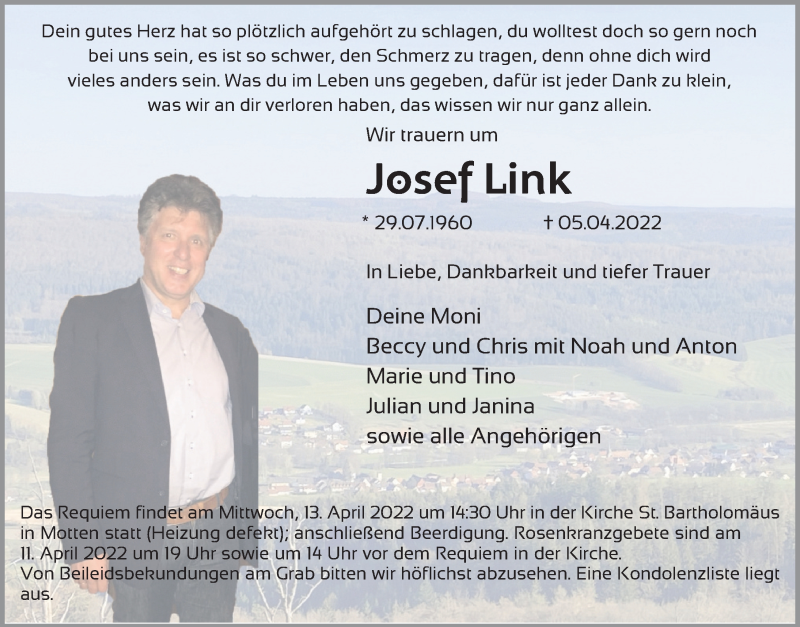 Dein gutes Herz hat so plötzlich aufgehört zu schlagen, du wolltest doch so gern noch bei uns sein, es ist so schwer, den Schmerz zu tragen, denn ohne dich wird vieles anders sein. Was du im Leben uns gegeben, dafür ist jeder Dank zu klein, was wir an dir verloren haben, das wissen wir nur ganz allein.

Wir trauern um

Josef Link

* 29.07.1960 † 05.04.2022

In Liebe, Dankbarkeit und tiefer Trauer

Deine Moni
Beccy und Chris mit Noah und Anton
Marie und Tino
Julian und Janina
sowie alle Angehörigen

Das Requiem findet am Mittwoch, 13. April 2022 um 14:30 Uhr in der Kirche St. Bartholomäus in Motten statt (Heizung defekt); anschließend Beerdigung. Rosenkranzgebete sind am 11. April 2022 um 19 Uhr sowie um 14 Uhr vor dem Requiem in der Kirche.
Von Beileidsbekundungen am Grab bitten wir höflichst abzusehen. Eine Kondolenzliste liegt aus.